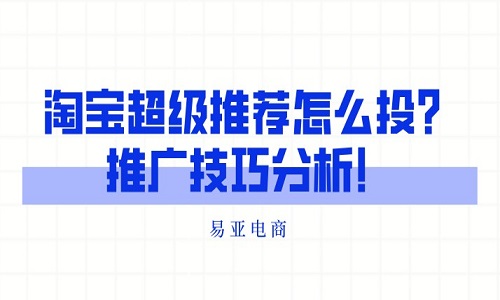 淘宝超级推荐怎么投？
推广技巧分析！

易亚电商